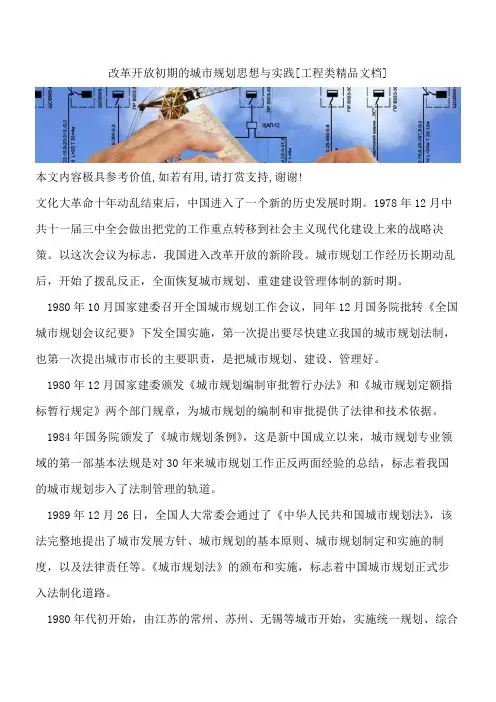 改革开放初期的城市规划思想与实践[工程类精品文档]

本文内容极具参考价值,如若有用,请打赏支持,谢谢!

文化大革命十年动乱结束后，中国进入了一个新的历史发展时期。1978 年 12 月中共十一届三中全会做出把党的工作重点转移到社会主义现代化建设上来的战略决策。以这次会议为标志，我国进入改革开放的新阶段。城市规划工作经历长期动乱后，开始了拨乱反正，全面恢复城市规划、重建建设管理体制的新时期。

1980 年 10 月国家建委召开全国城市规划工作会议，同年 12 月国务院批转《全国城市规划会议纪要》下发全国实施，第一次提出要尽快建立我国的城市规划法制，也第一次提出城市市长的主要职责，是把城市规划、建设、管理好。

1980 年 12 月国家建委颁发《城市规划编制审批暂行办法》和《城市规划定额指标暂行规定》两个部门规章，为城市规划的编制和审批提供了法律和技术依据。

1984 年国务院颁发了《城市规划条例》，这是新中国成立以来，城市规划专业领域的第一部基本法规是对 30 年来城市规划工作正反两面经验的总结，标志着我国的城市规划步入了法制管理的轨道。

1989 年 12 月 26 日，全国人大常委会通过了《中华人民共和国城市规划法》，该法完整地提出了城市发展方针、城市规划的基本原则、城市规划制定和实施的制度，以及法律责任等。《城市规划法》的颁布和实施，标志着中国城市规划正式步入法制化道路。

1980 年代初开始，由江苏的常州、苏州、无锡等城市开始，实施统一规划、综合